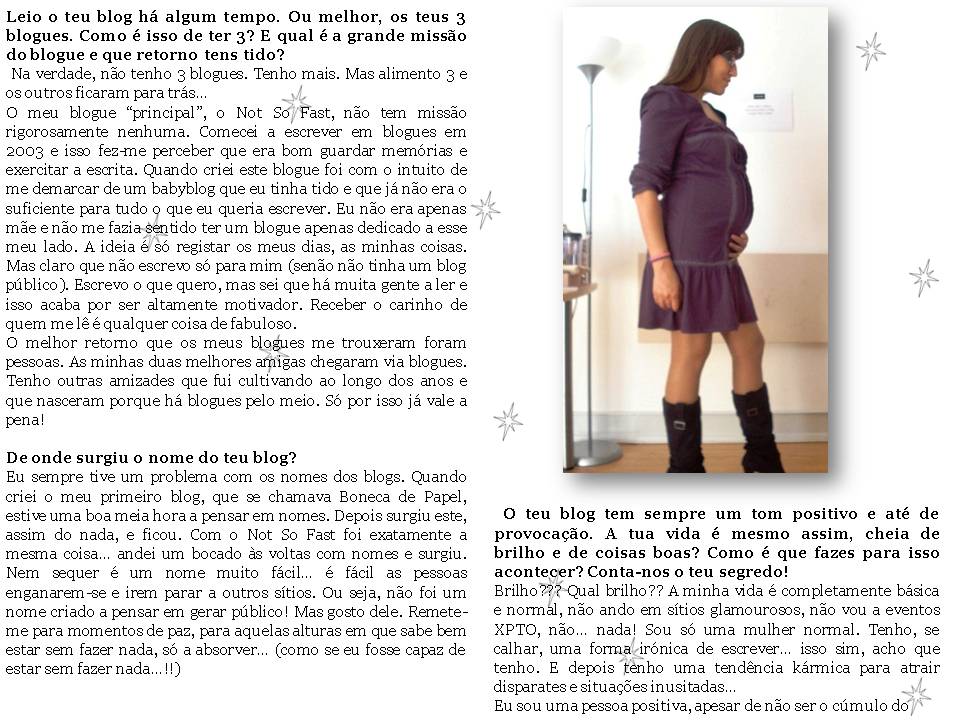 Leio o teu blog há algum tempo. Ou melhor, os teus 3 blogues. Como é isso de ter 3? E qual é a grande missão do blogue e que retorno tens tido?

Na verdade, não tenho 3 blogues. Tenho mais. Mas alimento 3 e os outros ficaram para trás...

O meu blogue "principal", o Not So Fast, não tem missão rigorosamente nenhuma. Comecei a escrever em blogues em 2003 e isso fez-me perceber que era bom guardar memórias e exercitar a escrita. Quando criei este blogue foi com o intuito de me demarcar de um babyblog que eu tinha tido e que já não era o suficiente para tudo o que eu queria escrever. Eu não era apenas mãe e não me fazia sentido ter um blogue apenas dedicado a esse meu lado. A ideia é só registar os meus dias, as minhas coisas. Mas claro que não escrevo só para mim (senão não tinha um blog público). Escrevo o que quero, mas sei que há muita gente a ler e isso acaba por ser altamente motivador. Receber o carinho de quem me lê é qualquer coisa de fabuloso.

O melhor retorno que os meus blogues me trouxeram foram pessoas. As minhas duas melhores amigas chegaram via blogues. Tenho outras amizades que fui cultivando ao longo dos anos e que nasceram porque há blogues pelo meio. Só por isso já vale a pena!

De onde surgiu o nome do teu blog?

Eu sempre tive um problema com os nomes dos blogs. Quando criei o meu primeiro blog, que se chamava Boneca de Papel, estive uma boa meia hora a pensar em nomes. Depois surgiu este, assim do nada, e ficou. Com o Not So Fast foi exatamente a mesma coisa... andei um bocado às voltas com nomes e surgiu. Nem sequer é um nome muito fácil... é fácil as pessoas enganarem-se e irem parar a outros sítios. Ou seja, não foi um nome criado a pensar em gerar público! Mas gosto dele. Remete-me para momentos de paz, para aquelas alturas em que sabe bem estar sem fazer nada, só a absorver... (como se eu fosse capaz de estar sem fazer nada...!!)

O teu blog tem sempre um tom positivo e até de provocação. A tua vida é mesmo assim, cheia de brilho e de coisas boas? Como é que fazes para isso acontecer? Conta-nos o teu segredo!

Brilho??? Qual brilho?? A minha vida é completamente básica e normal, não ando em sítios glamourosos, não vou a eventos XPTO, não... nada! Sou só uma mulher normal. Tenho, se calhar, uma forma irónica de escrever... isso sim, acho que tenho. E depois tenho uma tendência kármica para atrair disparates e situações inusitadas...

Eu sou uma pessoa positiva, apesar de não ser o cúmulo do